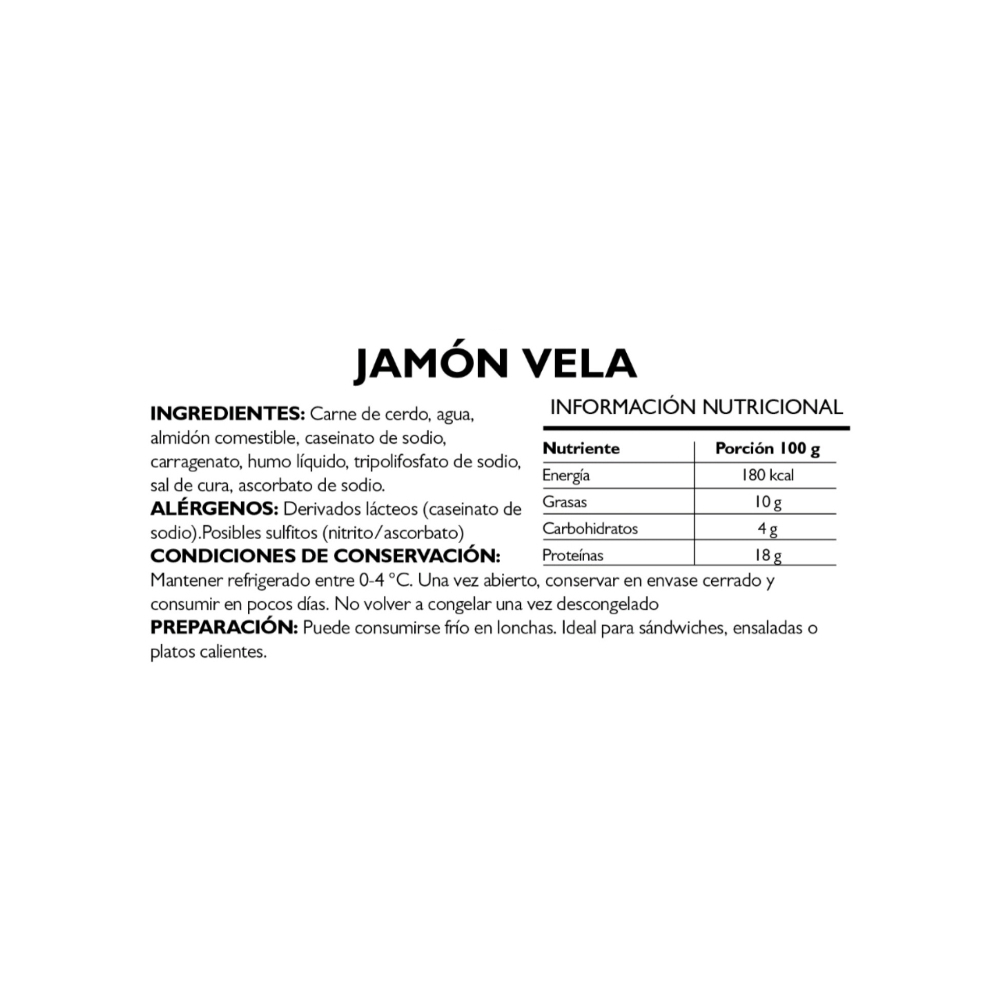 JAMÓN VELA

INGREDIENTES: Carne de cerdo, agua, almidón comestible, caseinato de sodio, carragenato, humo líquido, tripolifosfato de sodio, sal de cura, ascorbato de sodio.
ALÉRGENOS: Derivados lácteos (caseinato de sodio).Posibles sulfitos (nitrito/ascorbato)
CONDICIONES DE CONSERVACIÓN:
Mantener refrigerado entre 0-4 °C. Una vez abierto, conservar en envase cerrado y consumir en pocos días. No volver a congelar una vez descongelado
PREPARACIÓN: Puede consumirse frío en lonchas. Ideal para sándwiches, ensaladas o platos calientes.

INFORMACIÓN NUTRICIONAL

| Nutriente | Porción 100 g |
|---|---|
| Energía | 180 kcal |
| Grasas | 10 g |
| Carbohidratos | 4 g |
| Proteínas | 18 g |